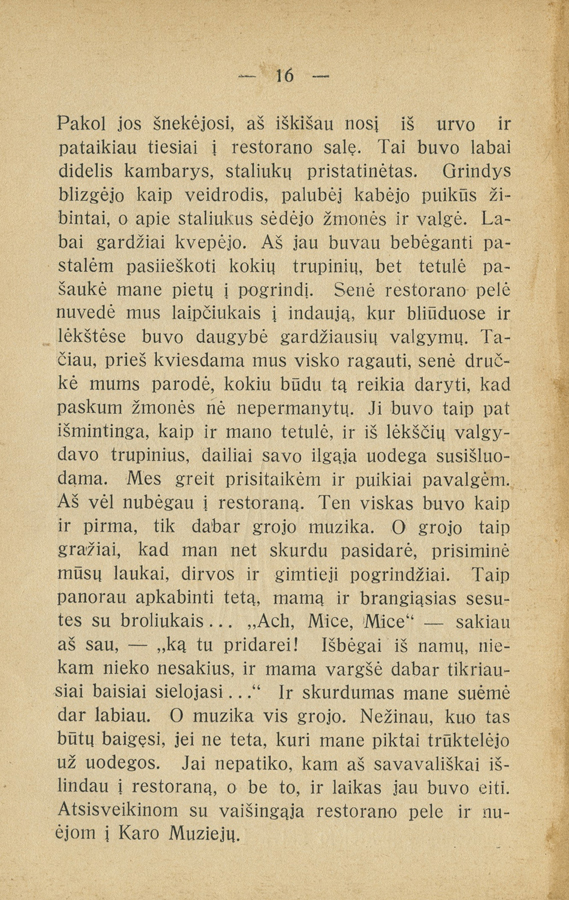 — 16 —

Pakol jos šnekėjosi, aš iškišau nosį iš urvo ir pataikiau tiesiai į restorano salę. Tai buvo labai didelis kambarys, staliukų pristatinėtas. Grindys blizgėjo kaip veidrodis, palubėj kabėjo puikūs žibintai, o apie staliukus sėdėjo žmonės ir valgė. Labai gardžiai kvepėjo. Aš jau buvau bebėganti pastalėm pasiieškoti kokių trupinių, bet tetulė pašaukė mane pietų į pogrindį. Senė restorano pelė nuvedė mus laipčiukais į indaują, kur bliūduose ir lėkštėse buvo daugybė gardžiausių valgymų. Tačiau, prieš kviesdama mus visko ragauti, senė dručkė mums parodė, kokiu būdu tą reikia daryti, kad paskum žmonės nė nepermanytų. Ji buvo taip pat išmintinga, kaip ir mano tetulė, ir iš lėkščių valgydavo trupinius, dailiai savo ilgąja uodega susišluodama. Mes greit prisitaikėm ir puikiai pavalgėm. Aš vėl nubėgau į restoraną. Ten viskas buvo kaip ir pirma, tik dabar grojo muzika. O grojo taip gražiai, kad man net skurdu pasidarė, prisiminė mūsų laukai, dirvos ir gimtieji pogrindžiai. Taip panorau apkabinti tetą, mamą ir brangiąsias sesutes su broliukais... „Ach, Mice, Mice“ — sakiau aš sau, — „ką tu pridarei! Išbėgai iš namų, niekam nieko nesakius, ir mama vargšė dabar tikriausiai baisiai sielojasi...“ Ir skurdumas mane suėmė dar labiau. O muzika vis grojo. Nežinau, kuo tas būtų baigęsi, jei ne teta, kuri mane piktai trūktelėjo už uodegos. Jai nepatiko, kam aš savavališkai išlindau į restoraną, o be to, ir laikas jau buvo eiti. Atsisveikinom su vaišingąja restorano pele ir nuėjom į Karo Muziejų.